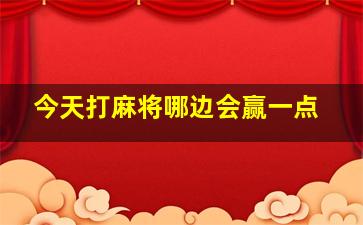 今天打麻将哪边会赢一点